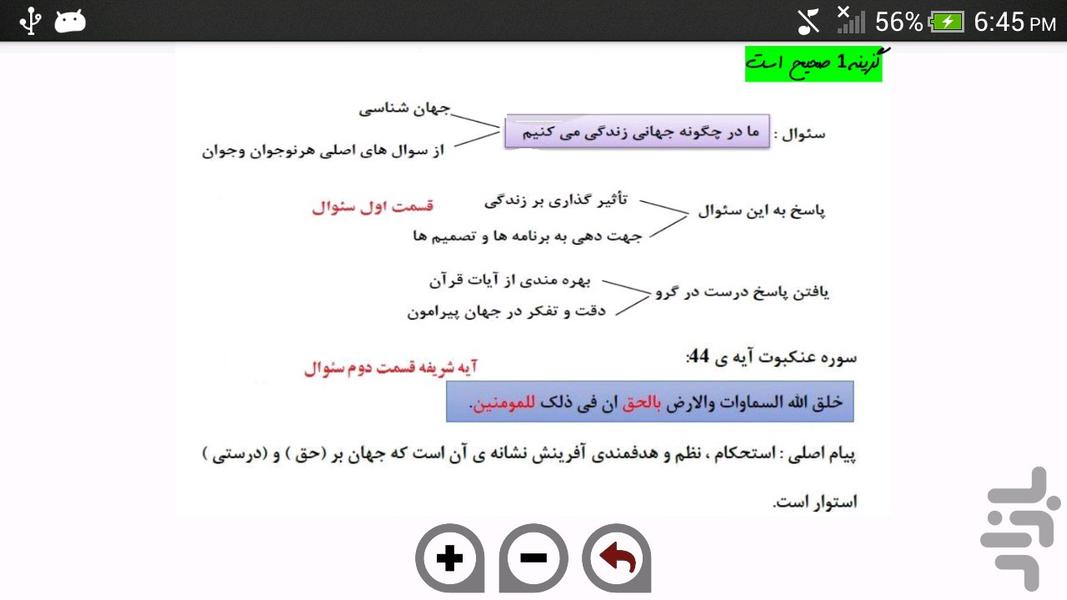 56% 6:45 PM

گزینه1 صحیح است

سئوال : ما در چگونه جهانی زندگی می کنیم

جهان شناسی

از سوال های اصلی هرنوجوان وجوان

پاسخ به این سئوال

تأثیر گذاری بر زندگی

جهت دهی به برنامه ها و تصمیم ها

قسمت اول سئوال

یافتن پاسخ درست در گرو

بهره مندی از آیات قرآن

دقت و تفکر در جهان پیرامون

سوره عنکبوت آیه ی 44:

آیه شریفه قسمت دوم سئوال

خلق الله السماوات والارض بالحق ان فی ذلک للمومنین.

پیام اصلی : استحکام ، نظم و هدفمندی آفرینش نشانه ی آن است که جهان بر (حق ) و (درستی ) استوار است.